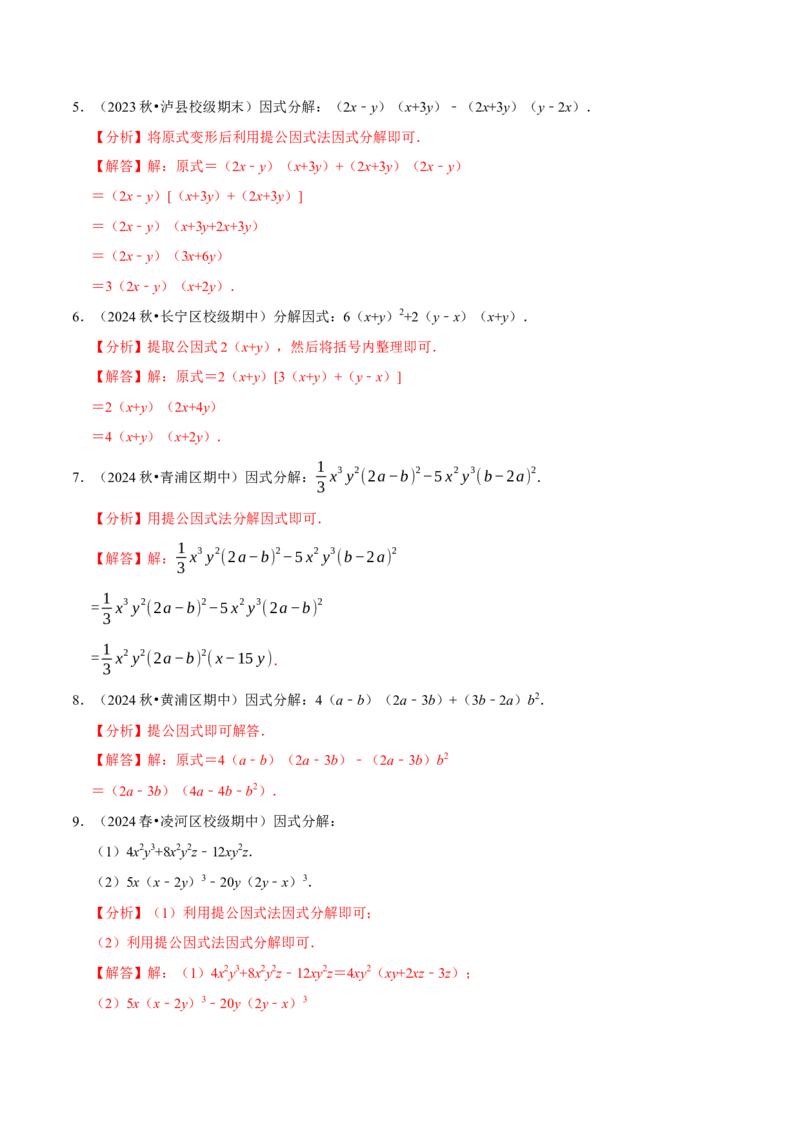 5.（2023秋•泸县校级期末）因式分解：$(2x-y)(x+3y)-(2x+3y)(y-2x)$.

【分析】将原式变形后利用提公因式法因式分解即可.

【解答】解：原式$=(2x-y)(x+3y)+(2x+3y)(2x-y)$

$=(2x-y)[(x+3y)+(2x+3y)]$

$=(2x-y)(x+3y+2x+3y)$

$=(2x-y)(3x+6y)$

$=3(2x-y)(x+2y)$.

6.（2024秋•长宁区校级期中）分解因式：$6(x+y)^2+2(y-x)(x+y)$.

【分析】提取公因式$2(x+y)$，然后将括号内整理即可.

【解答】解：原式$=2(x+y)[3(x+y)+(y-x)]$

$=2(x+y)(2x+4y)$

$=4(x+y)(x+2y)$.

7.（2024秋•青浦区期中）因式分解：$\frac{1}{3}x^3y^2(2a-b)^2-5x^2y^3(b-2a)^2$.

【分析】用提公因式法分解因式即可.

【解答】解：$\frac{1}{3}x^3y^2(2a-b)^2-5x^2y^3(b-2a)^2$

$=\frac{1}{3}x^3y^2(2a-b)^2-5x^2y^3(2a-b)^2$

$=\frac{1}{3}x^2y^2(2a-b)^2(x-15y)$.

8.（2024秋•黄浦区期中）因式分解：$4(a-b)(2a-3b)+(3b-2a)b^2$.

【分析】提公因式即可解答.

【解答】解：原式$=4(a-b)(2a-3b)-(2a-3b)b^2$

$=(2a-3b)(4a-4b-b^2)$.

9.（2024春•凌河区校级期中）因式分解：

（1）$4x^2y^3+8x^2y^2z-12xy^2z$.

（2）$5x(x-2y)^3-20y(2y-x)^3$.

【分析】（1）利用提公因式法因式分解即可；

（2）利用提公因式法因式分解即可.

【解答】解：（1）$4x^2y^3+8x^2y^2z-12xy^2z=4xy^2(xy+2xz-3z)$；

（2）$5x(x-2y)^3-20y(2y-x)^3$